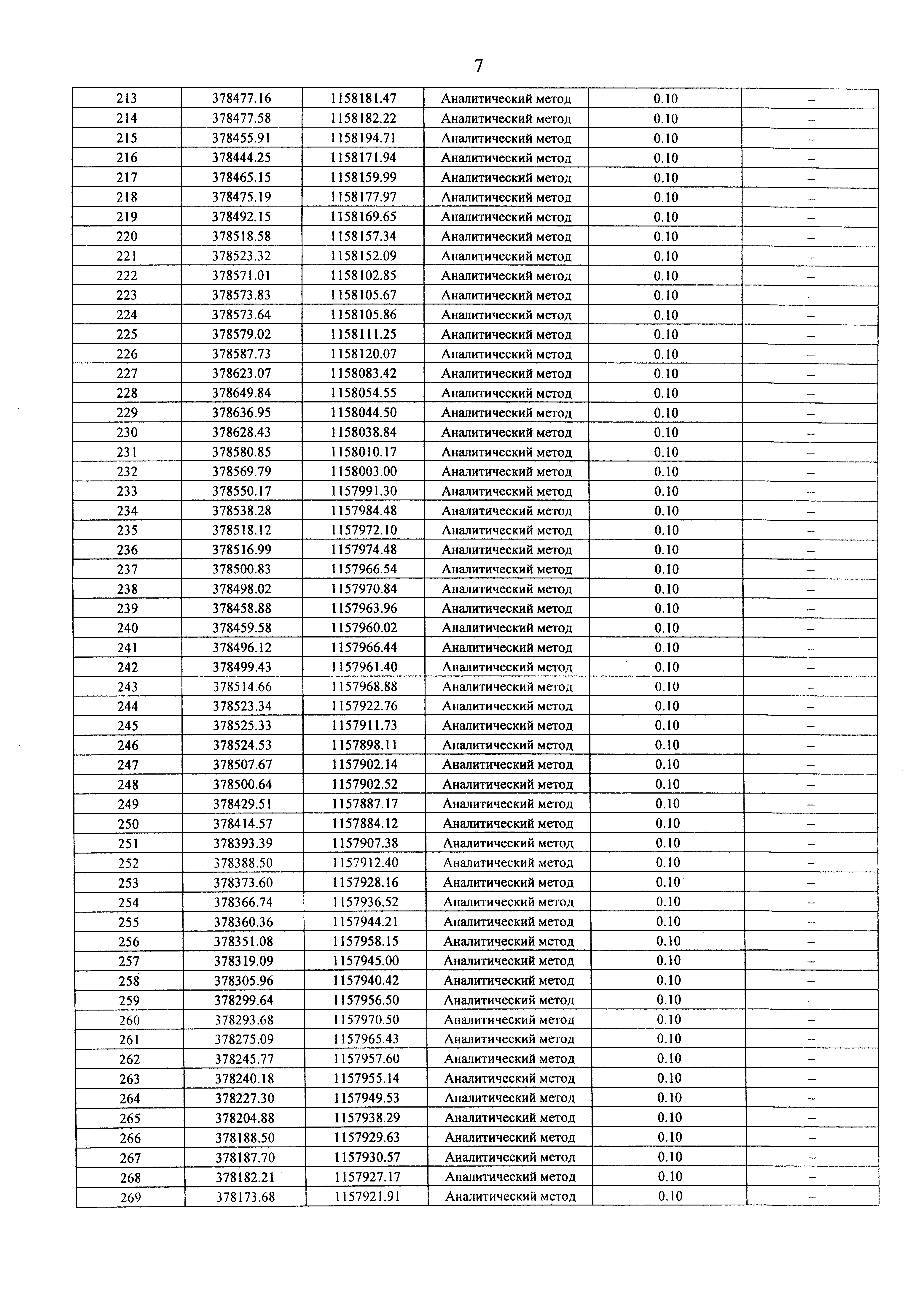 7

| 213 | 378477.16 | 1158181.47 | Аналитический метод | 0.10 | – |
|---|---|---|---|---|---|
| 214 | 378477.58 | 1158182.22 | Аналитический метод | 0.10 | – |
| 215 | 378455.91 | 1158194.71 | Аналитический метод | 0.10 | – |
| 216 | 378444.25 | 1158171.94 | Аналитический метод | 0.10 | – |
| 217 | 378465.15 | 1158159.99 | Аналитический метод | 0.10 | – |
| 218 | 378475.19 | 1158177.97 | Аналитический метод | 0.10 | – |
| 219 | 378492.15 | 1158169.65 | Аналитический метод | 0.10 | – |
| 220 | 378518.58 | 1158157.34 | Аналитический метод | 0.10 | – |
| 221 | 378523.32 | 1158152.09 | Аналитический метод | 0.10 | – |
| 222 | 378571.01 | 1158102.85 | Аналитический метод | 0.10 | – |
| 223 | 378573.83 | 1158105.67 | Аналитический метод | 0.10 | – |
| 224 | 378573.64 | 1158105.86 | Аналитический метод | 0.10 | – |
| 225 | 378579.02 | 1158111.25 | Аналитический метод | 0.10 | – |
| 226 | 378587.73 | 1158120.07 | Аналитический метод | 0.10 | – |
| 227 | 378623.07 | 1158083.42 | Аналитический метод | 0.10 | – |
| 228 | 378649.84 | 1158054.55 | Аналитический метод | 0.10 | – |
| 229 | 378636.95 | 1158044.50 | Аналитический метод | 0.10 | – |
| 230 | 378628.43 | 1158038.84 | Аналитический метод | 0.10 | – |
| 231 | 378580.85 | 1158010.17 | Аналитический метод | 0.10 | – |
| 232 | 378569.79 | 1158003.00 | Аналитический метод | 0.10 | – |
| 233 | 378550.17 | 1157991.30 | Аналитический метод | 0.10 | – |
| 234 | 378538.28 | 1157984.48 | Аналитический метод | 0.10 | – |
| 235 | 378518.12 | 1157972.10 | Аналитический метод | 0.10 | – |
| 236 | 378516.99 | 1157974.48 | Аналитический метод | 0.10 | – |
| 237 | 378500.83 | 1157966.54 | Аналитический метод | 0.10 | – |
| 238 | 378498.02 | 1157970.84 | Аналитический метод | 0.10 | – |
| 239 | 378458.88 | 1157963.96 | Аналитический метод | 0.10 | – |
| 240 | 378459.58 | 1157960.02 | Аналитический метод | 0.10 | – |
| 241 | 378496.12 | 1157966.44 | Аналитический метод | 0.10 | – |
| 242 | 378499.43 | 1157961.40 | Аналитический метод | 0.10 | – |
| 243 | 378514.66 | 1157968.88 | Аналитический метод | 0.10 | – |
| 244 | 378523.34 | 1157922.76 | Аналитический метод | 0.10 | – |
| 245 | 378525.33 | 1157911.73 | Аналитический метод | 0.10 | – |
| 246 | 378524.53 | 1157898.11 | Аналитический метод | 0.10 | – |
| 247 | 378507.67 | 1157902.14 | Аналитический метод | 0.10 | – |
| 248 | 378500.64 | 1157902.52 | Аналитический метод | 0.10 | – |
| 249 | 378429.51 | 1157887.17 | Аналитический метод | 0.10 | – |
| 250 | 378414.57 | 1157884.12 | Аналитический метод | 0.10 | – |
| 251 | 378393.39 | 1157907.38 | Аналитический метод | 0.10 | – |
| 252 | 378388.50 | 1157912.40 | Аналитический метод | 0.10 | – |
| 253 | 378373.60 | 1157928.16 | Аналитический метод | 0.10 | – |
| 254 | 378366.74 | 1157936.52 | Аналитический метод | 0.10 | – |
| 255 | 378360.36 | 1157944.21 | Аналитический метод | 0.10 | – |
| 256 | 378351.08 | 1157958.15 | Аналитический метод | 0.10 | – |
| 257 | 378319.09 | 1157945.00 | Аналитический метод | 0.10 | – |
| 258 | 378305.96 | 1157940.42 | Аналитический метод | 0.10 | – |
| 259 | 378299.64 | 1157956.50 | Аналитический метод | 0.10 | – |
| 260 | 378293.68 | 1157970.50 | Аналитический метод | 0.10 | – |
| 261 | 378275.09 | 1157965.43 | Аналитический метод | 0.10 | – |
| 262 | 378245.77 | 1157957.60 | Аналитический метод | 0.10 | – |
| 263 | 378240.18 | 1157955.14 | Аналитический метод | 0.10 | – |
| 264 | 378227.30 | 1157949.53 | Аналитический метод | 0.10 | – |
| 265 | 378204.88 | 1157938.29 | Аналитический метод | 0.10 | – |
| 266 | 378188.50 | 1157929.63 | Аналитический метод | 0.10 | – |
| 267 | 378187.70 | 1157930.57 | Аналитический метод | 0.10 | – |
| 268 | 378182.21 | 1157927.17 | Аналитический метод | 0.10 | – |
| 269 | 378173.68 | 1157921.91 | Аналитический метод | 0.10 | – |